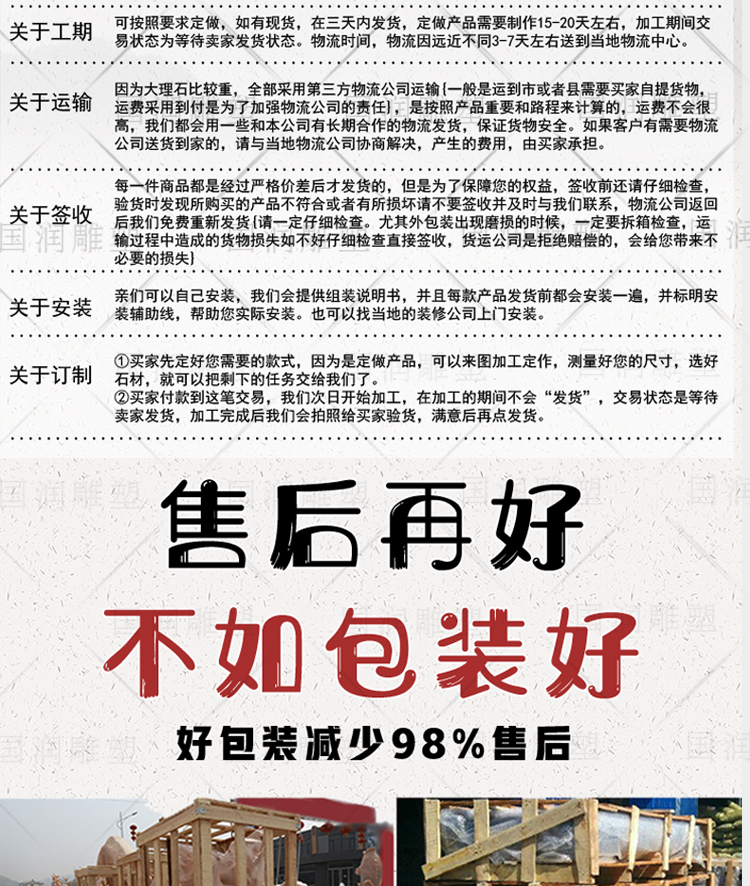 关于工期　可按照要求定做，如有现货，在三天内发货，定做产品需要制作15-20天左右，加工期间交易状态为等待卖家发货状态。物流时间，物流因远近不同3-7天左右送到当地物流中心。

关于运输　因为大理石比较重，全部采用第三方物流公司运输（一般是运到市或者县需要买家自提货物，运费采用到付是为了加强物流公司的责任），是按照产品重要和路程来计算的，运费不会很高，我们都会用一些和本公司有长期合作的物流发货，保证货物安全。如果客户有需要物流公司送货到家的，请与当地物流公司协商解决，产生的费用，由买家承担。

关于签收　每一件商品都是经过严格价差后才发货的，但是为了保障您的权益，签收前还请仔细检查，验货时发现所购买的产品不符合或者有所损坏请不要签收并及时与我们联系，物流公司返回后我们免费重新发货（请一定仔细检查。尤其外包装出现磨损的时候，一定要拆箱检查，运输过程中造成的货物损失如不好仔细检查直接签收，货运公司是拒绝赔偿的，会给您带来不必要的损失）

关于安装　亲们可以自己安装，我们会提供组装说明书，并且每款产品发货前都会安装一遍，并标明安装辅助线，帮助您实际安装。也可以找当地的装修公司上门安装。

关于订制　①买家先定好您需要的款式，因为是定做产品，可以来图加工定作，测量好您的尺寸，选好石材，就可以把剩下的任务交给我们了。
②买家付款到这笔交易，我们次日开始加工，在加工的期间不会“发货”，交易状态是等待卖家发货，加工完成后我们会拍照给买家验货，满意后再点发货。

售后再好
不如包装好
好包装减少98%售后

国润雕塑